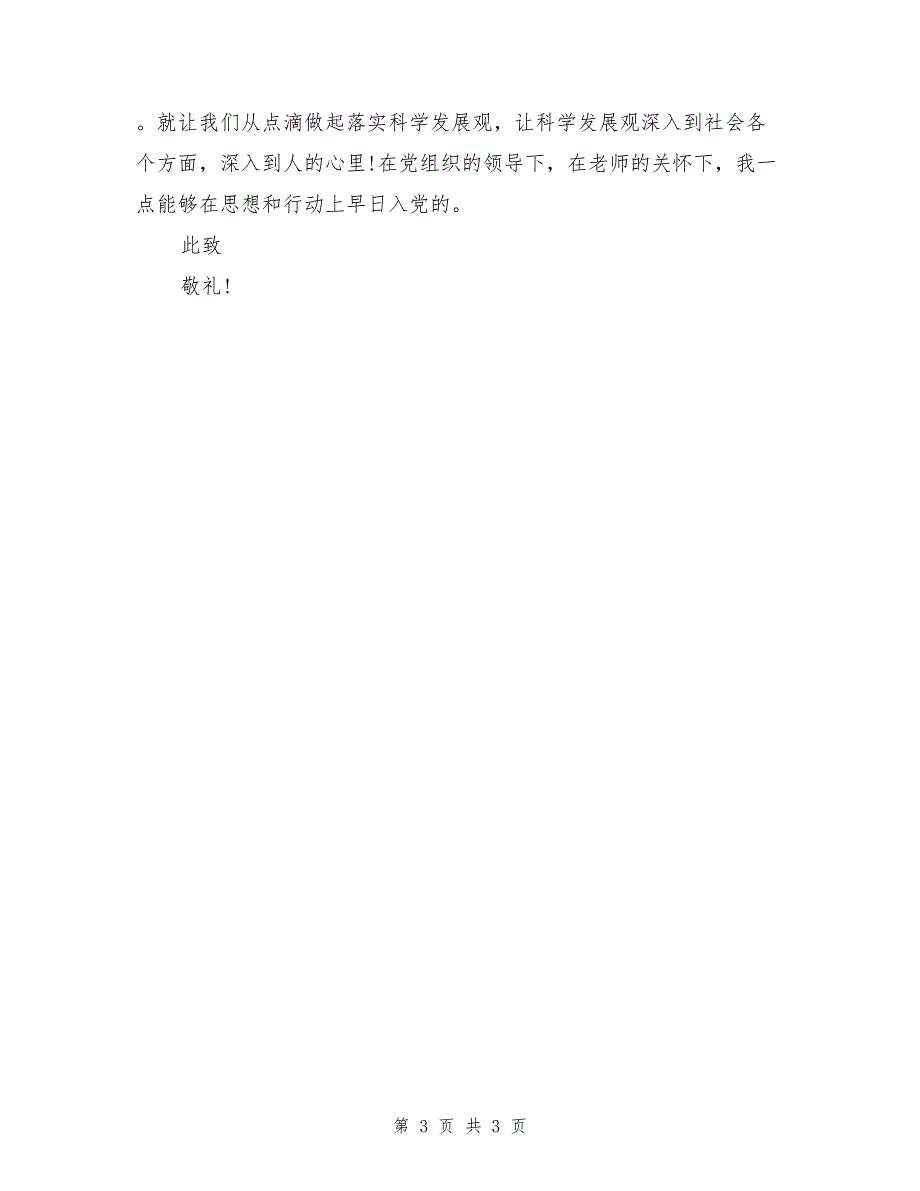 。就让我们从点滴做起落实科学发展观，让科学发展观深入到社会各个方面，深入到人的心里!在党组织的领导下，在老师的关怀下，我一点能够在思想和行动上早日入党的。

此致

敬礼!

第 3 页 共 3 页